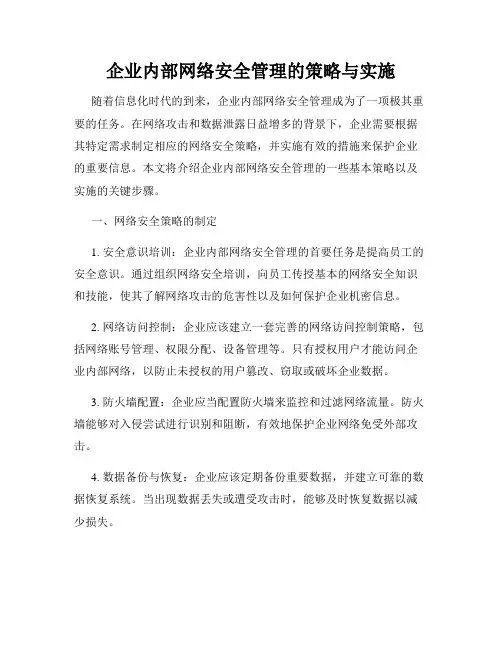 企业内部网络安全管理的策略与实施

随着信息化时代的到来，企业内部网络安全管理成为了一项极其重要的任务。在网络攻击和数据泄露日益增多的背景下，企业需要根据其特定需求制定相应的网络安全策略，并实施有效的措施来保护企业的重要信息。本文将介绍企业内部网络安全管理的一些基本策略以及实施的关键步骤。

一、网络安全策略的制定

1. 安全意识培训：企业内部网络安全管理的首要任务是提高员工的安全意识。通过组织网络安全培训，向员工传授基本的网络安全知识和技能，使其了解网络攻击的危害性以及如何保护企业机密信息。

2. 网络访问控制：企业应该建立一套完善的网络访问控制策略，包括网络账号管理、权限分配、设备管理等。只有授权用户才能访问企业内部网络，以防止未授权的用户篡改、窃取或破坏企业数据。

3. 防火墙配置：企业应当配置防火墙来监控和过滤网络流量。防火墙能够对入侵尝试进行识别和阻断，有效地保护企业网络免受外部攻击。

4. 数据备份与恢复：企业应该定期备份重要数据，并建立可靠的数据恢复系统。当出现数据丢失或遭受攻击时，能够及时恢复数据以减少损失。